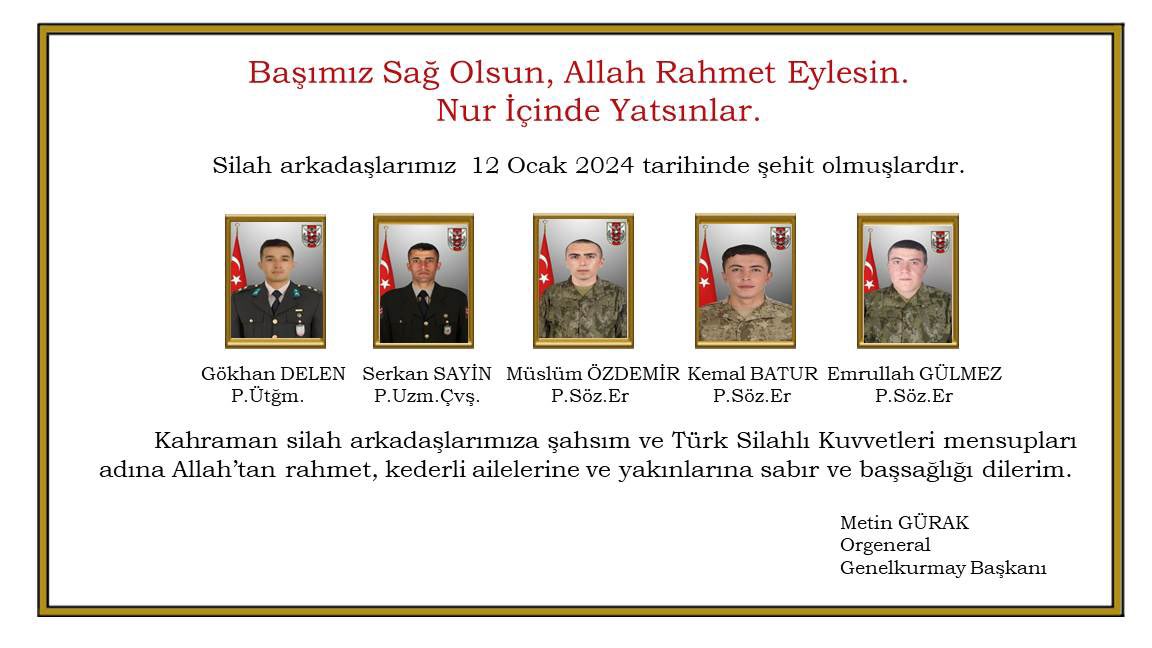 Başımız Sağ Olsun, Allah Rahmet Eylesin.
Nur İçinde Yatsınlar.

Silah arkadaşlarımız 12 Ocak 2024 tarihinde şehit olmuşlardır.

Gökhan DELEN
P.Ütğm.

Serkan SAYİN
P.Uzm.Çvş.

Müslüm ÖZDEMİR
P.Söz.Er

Kemal BATUR
P.Söz.Er

Emrullah GÜLMEZ
P.Söz.Er

Kahraman silah arkadaşlarımıza şahsım ve Türk Silahlı Kuvvetleri mensupları adına Allah'tan rahmet, kederli ailelerine ve yakınlarına sabır ve başsağlığı dilerim.

Metin GÜRAK
Orgeneral
Genelkurmay Başkanı